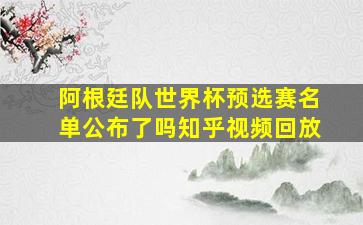 阿根廷队世界杯预选赛名单公布了吗知乎视频回放